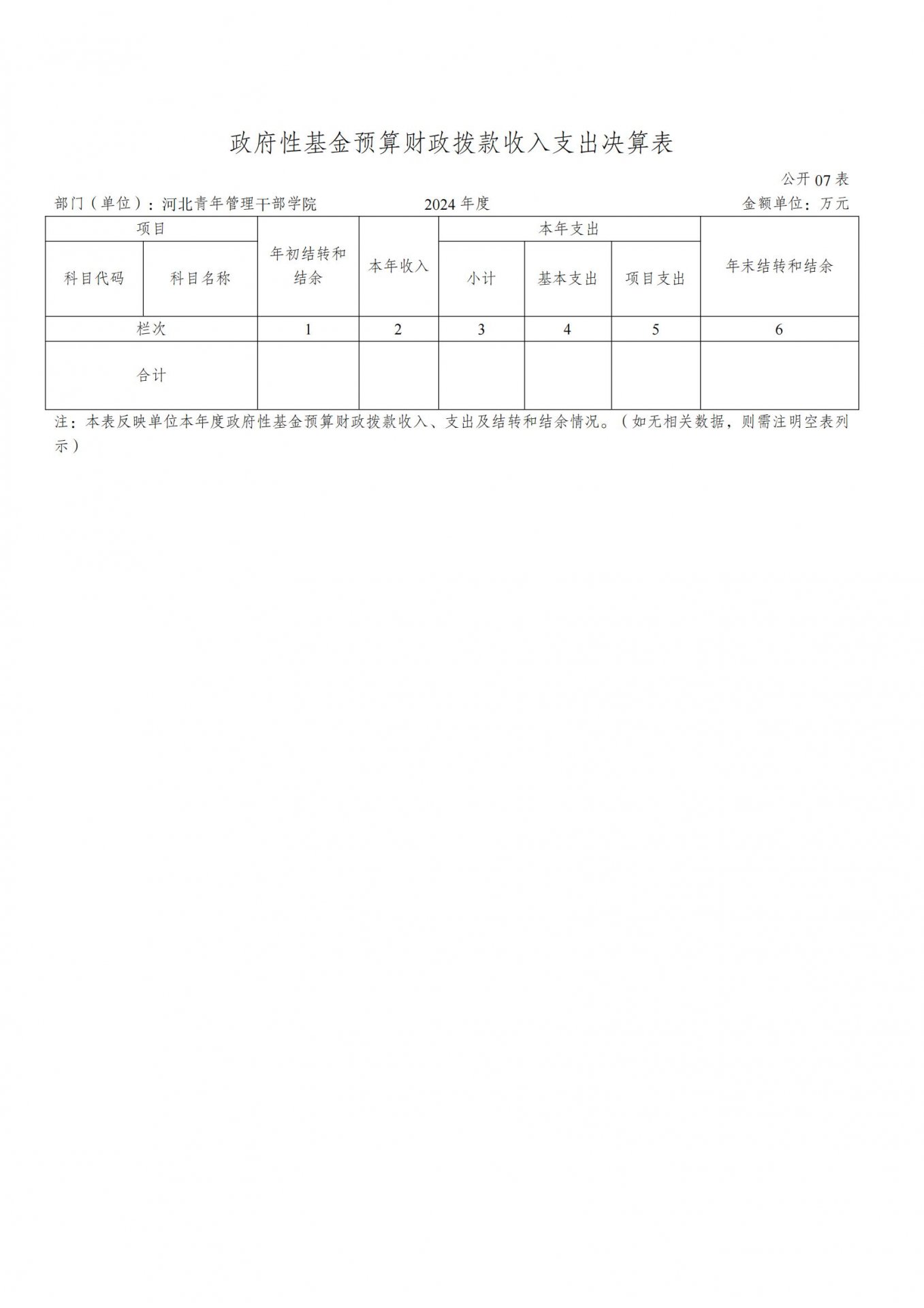 政府性基金预算财政拨款收入支出决算表

公开07表

部门（单位）：河北青年管理干部学院 2024年度 金额单位：万元

| 项目 | | 年初结转和结余 | 本年收入 | 本年支出 | | | 年末结转和结余 |
|---|---|---|---|---|---|---|---|
| 科目代码 | 科目名称 | | | 小计 | 基本支出 | 项目支出 | |
| 栏次 | | 1 | 2 | 3 | 4 | 5 | 6 |
| 合计 | | | | | | | |

注：本表反映单位本年度政府性基金预算财政拨款收入、支出及结转和结余情况。（如无相关数据，则需注明空表列示）